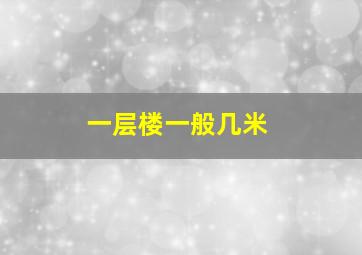 一层楼一般几米